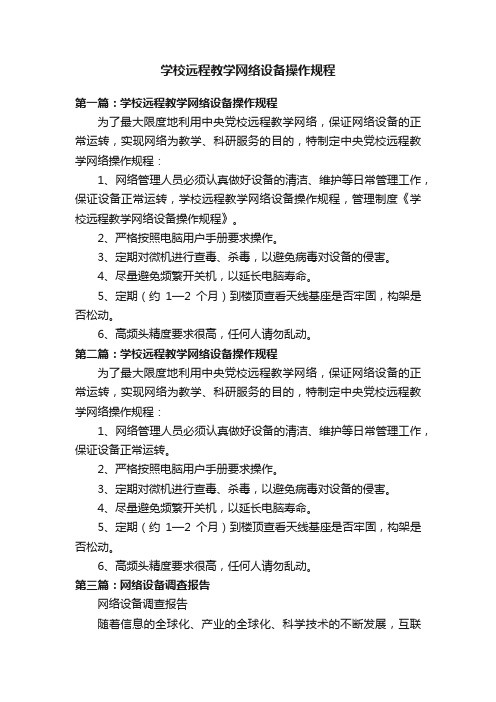 学校远程教学网络设备操作规程

第一篇：学校远程教学网络设备操作规程

为了最大限度地利用中央党校远程教学网络，保证网络设备的正常运转，实现网络为教学、科研服务的目的，特制定中央党校远程教学网络操作规程：

1、网络管理人员必须认真做好设备的清洁、维护等日常管理工作，保证设备正常运转，学校远程教学网络设备操作规程，管理制度《学校远程教学网络设备操作规程》。

2、严格按照电脑用户手册要求操作。

3、定期对微机进行查毒、杀毒，以避免病毒对设备的侵害。

4、尽量避免频繁开关机，以延长电脑寿命。

5、定期（约 1—2 个月）到楼顶查看天线基座是否牢固，构架是否松动。

6、高频头精度要求很高，任何人请勿乱动。

第二篇：学校远程教学网络设备操作规程

为了最大限度地利用中央党校远程教学网络，保证网络设备的正常运转，实现网络为教学、科研服务的目的，特制定中央党校远程教学网络操作规程：

1、网络管理人员必须认真做好设备的清洁、维护等日常管理工作，保证设备正常运转。

2、严格按照电脑用户手册要求操作。

3、定期对微机进行查毒、杀毒，以避免病毒对设备的侵害。

4、尽量避免频繁开关机，以延长电脑寿命。

5、定期（约 1—2 个月）到楼顶查看天线基座是否牢固，构架是否松动。

6、高频头精度要求很高，任何人请勿乱动。

第三篇：网络设备调查报告

网络设备调查报告

随着信息的全球化、产业的全球化、科学技术的不断发展，互联